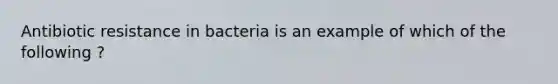 Antibiotic resistance in bacteria is an example of which of the following ?